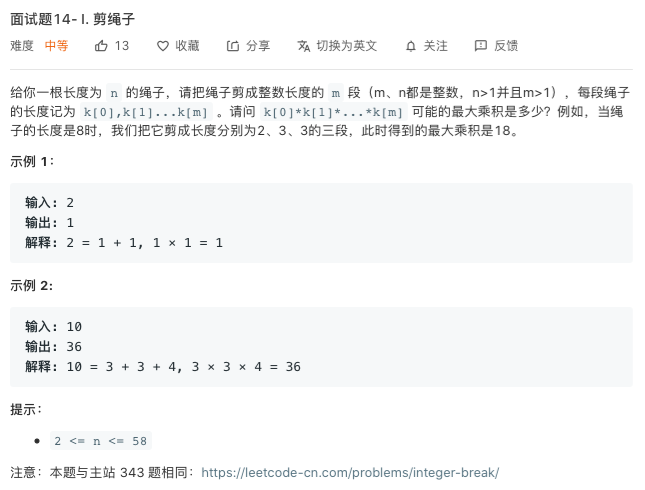 面试题14- I. 剪绳子

难度 中等 13 收藏 分享 切换为英文 关注 反馈

给你一根长度为 n 的绳子，请把绳子剪成整数长度的 m 段（m、n都是整数，n>1并且m>1），每段绳子的长度记为 k[0],k[1]...k[m] 。请问 k[0]*k[1]*...*k[m] 可能的最大乘积是多少？例如，当绳子的长度是8时，我们把它剪成长度分别为2、3、3的三段，此时得到的最大乘积是18。

示例 1：

输入: 2
输出: 1
解释: 2 = 1 + 1, 1 × 1 = 1

示例 2:

输入: 10
输出: 36
解释: 10 = 3 + 3 + 4, 3 × 3 × 4 = 36

提示：

• 2 <= n <= 58

注意：本题与主站 343 题相同：https://leetcode-cn.com/problems/integer-break/